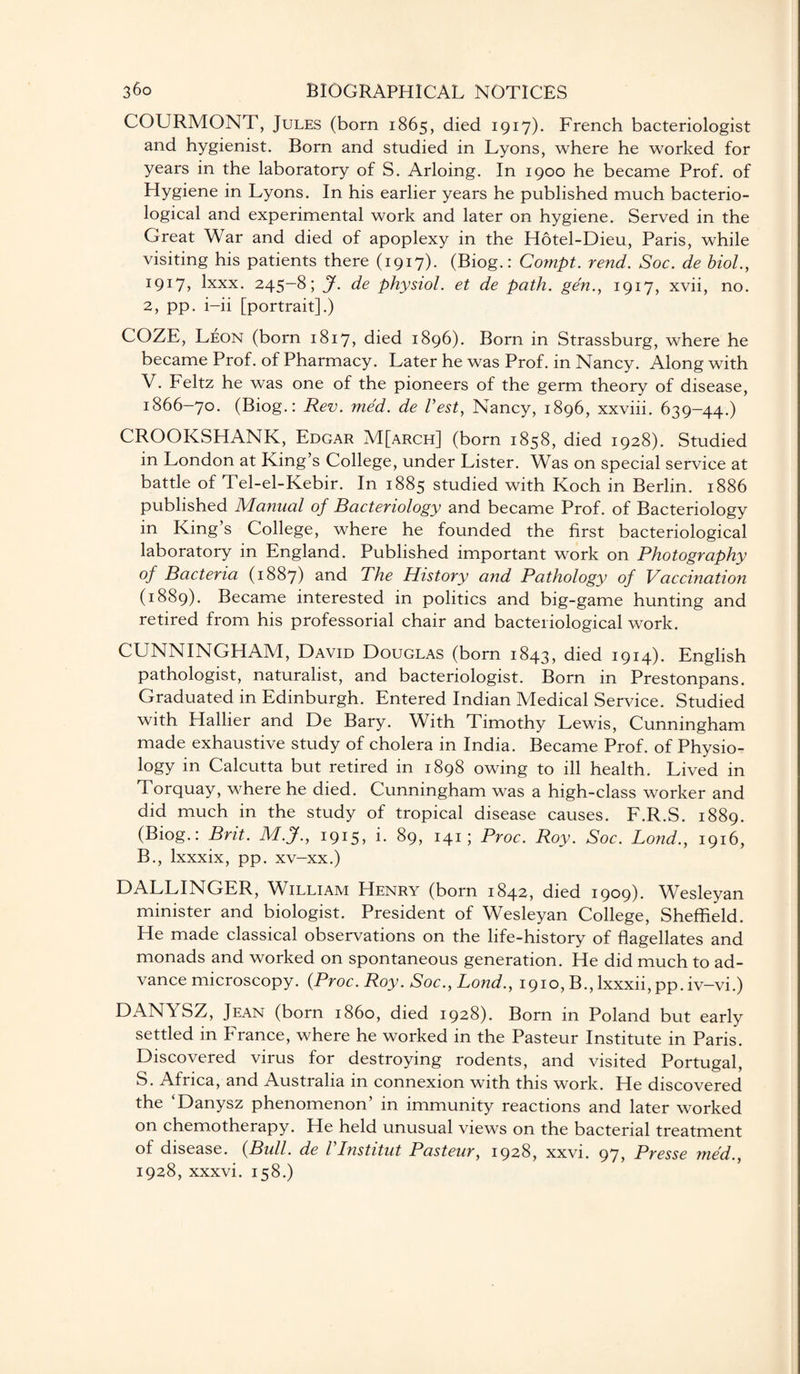 360 BIOGRAPHICAL NOTICES

COURMONT, Jules (born 1865, died 1917). French bacteriologist and hygienist. Born and studied in Lyons, where he worked for years in the laboratory of S. Arloing. In 1900 he became Prof. of Hygiene in Lyons. In his earlier years he published much bacteriological and experimental work and later on hygiene. Served in the Great War and died of apoplexy in the Hôtel-Dieu, Paris, while visiting his patients there (1917). (Biog.: Compt. rend. Soc. de biol., 1917, lxxx. 245–8; J. de physiol. et de path. gén., 1917, xvii, no. 2, pp. i–ii [portrait].)

COZE, Léon (born 1817, died 1896). Born in Strassburg, where he became Prof. of Pharmacy. Later he was Prof. in Nancy. Along with V. Feltz he was one of the pioneers of the germ theory of disease, 1866–70. (Biog.: Rev. méd. de l'est, Nancy, 1896, xxviii. 639–44.)

CROOKSHANK, Edgar M[arch] (born 1858, died 1928). Studied in London at King's College, under Lister. Was on special service at battle of Tel-el-Kebir. In 1885 studied with Koch in Berlin. 1886 published Manual of Bacteriology and became Prof. of Bacteriology in King's College, where he founded the first bacteriological laboratory in England. Published important work on Photography of Bacteria (1887) and The History and Pathology of Vaccination (1889). Became interested in politics and big-game hunting and retired from his professorial chair and bacteriological work.

CUNNINGHAM, David Douglas (born 1843, died 1914). English pathologist, naturalist, and bacteriologist. Born in Prestonpans. Graduated in Edinburgh. Entered Indian Medical Service. Studied with Hallier and De Bary. With Timothy Lewis, Cunningham made exhaustive study of cholera in India. Became Prof. of Physiology in Calcutta but retired in 1898 owing to ill health. Lived in Torquay, where he died. Cunningham was a high-class worker and did much in the study of tropical disease causes. F.R.S. 1889. (Biog.: Brit. M.J., 1915, i. 89, 141; Proc. Roy. Soc. Lond., 1916, B., lxxxix, pp. xv–xx.)

DALLINGER, William Henry (born 1842, died 1909). Wesleyan minister and biologist. President of Wesleyan College, Sheffield. He made classical observations on the life-history of flagellates and monads and worked on spontaneous generation. He did much to advance microscopy. (Proc. Roy. Soc., Lond., 1910, B., lxxxii, pp. iv–vi.)

DANYSZ, Jean (born 1860, died 1928). Born in Poland but early settled in France, where he worked in the Pasteur Institute in Paris. Discovered virus for destroying rodents, and visited Portugal, S. Africa, and Australia in connexion with this work. He discovered the 'Danysz phenomenon' in immunity reactions and later worked on chemotherapy. He held unusual views on the bacterial treatment of disease. (Bull. de l'Institut Pasteur, 1928, xxvi. 97, Presse méd., 1928, xxxvi. 158.)